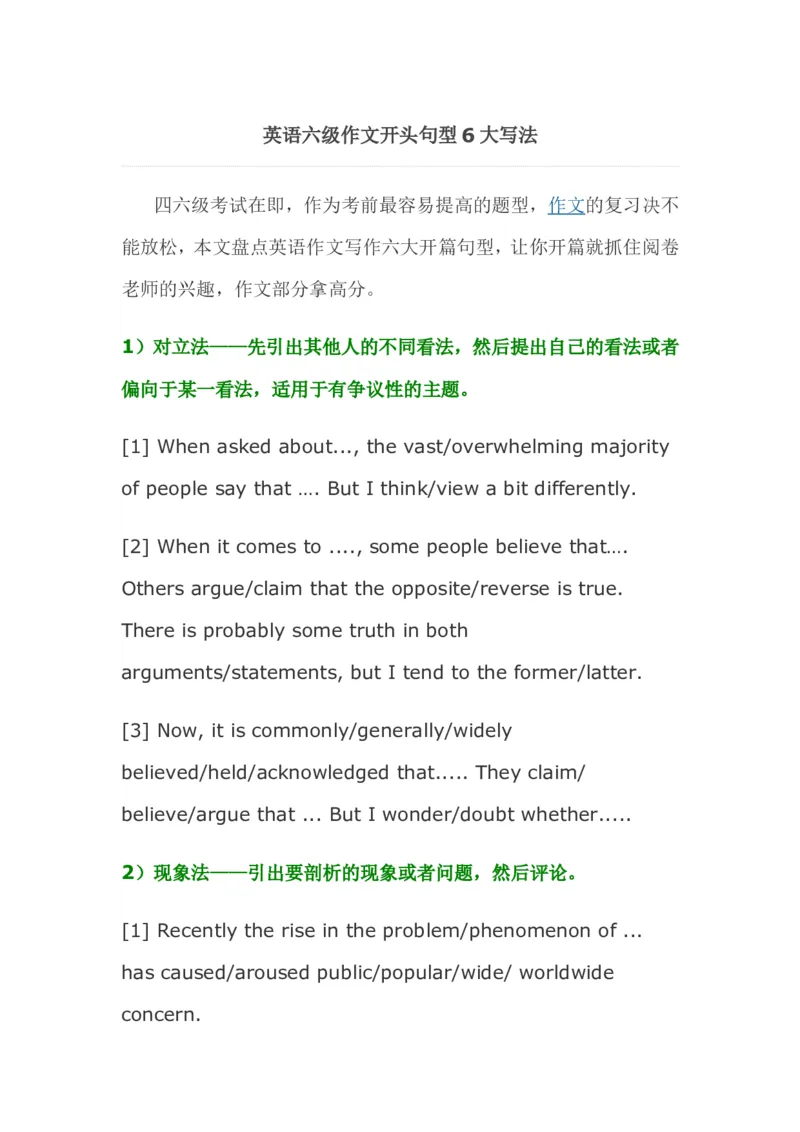 英语六级作文开头句型6大写法

四六级考试在即，作为考前最容易提高的题型，作文的复习决不能放松，本文盘点英语作文写作六大开篇句型，让你开篇就抓住阅卷老师的兴趣，作文部分拿高分。

1）对立法——先引出其他人的不同看法，然后提出自己的看法或者偏向于某一看法，适用于有争议性的主题。

[1] When asked about..., the vast/overwhelming majority of people say that .... But I think/view a bit differently.

[2] When it comes to ...., some people believe that.... Others argue/claim that the opposite/reverse is true. There is probably some truth in both arguments/statements, but I tend to the former/latter.

[3] Now, it is commonly/generally/widely believed/held/acknowledged that..... They claim/ believe/argue that ... But I wonder/doubt whether.....

2）现象法——引出要剖析的现象或者问题，然后评论。

[1] Recently the rise in the problem/phenomenon of ... has caused/aroused public/popular/wide/ worldwide concern.